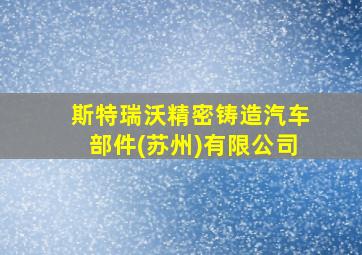 斯特瑞沃精密铸造汽车部件(苏州)有限公司